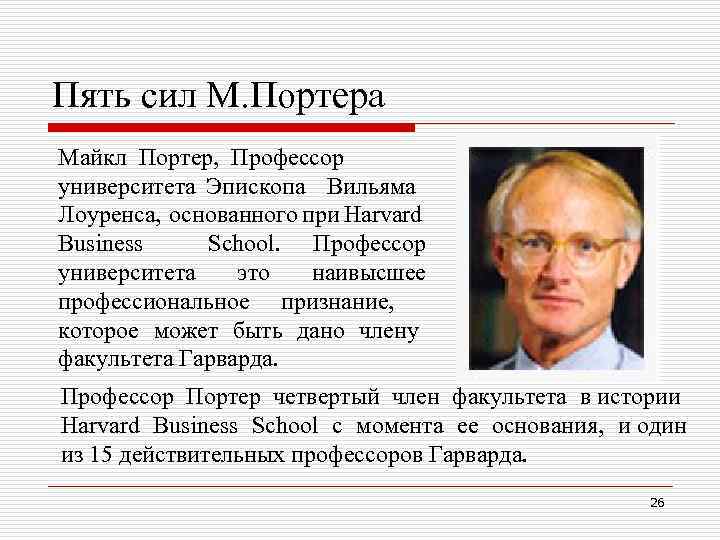 Пять сил М.Портера

Майкл Портер, Профессор университета Эпископа Вильяма Лоуренса, основанного при Harvard Business School. Профессор университета это наивысшее профессиональное признание, которое может быть дано члену факультета Гарварда.

Профессор Портер четвертый член факультета в истории Harvard Business School с момента ее основания, и один из 15 действительных профессоров Гарварда.

26